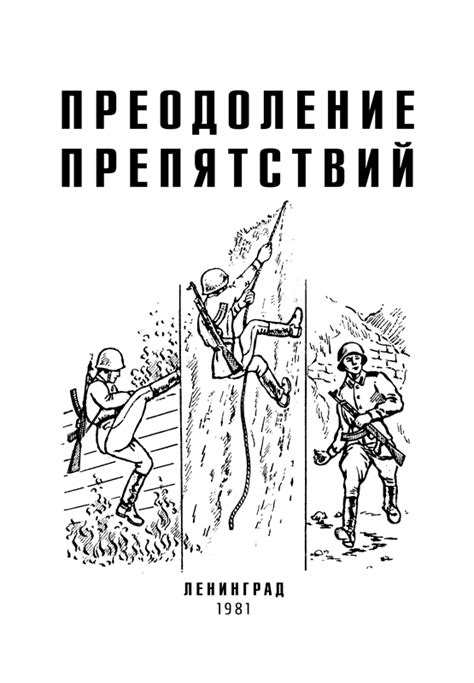 ПРЕОДОЛЕНИЕ ПРЕПЯТСТВИЙ

ЛЕНИНГРАД
1981